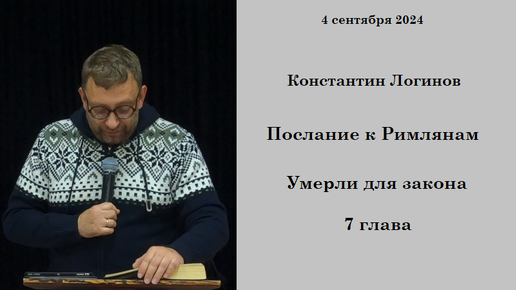 4 сентября 2024

Константин Логинов

Послание к Римлянам

Умерли для закона

7 глава